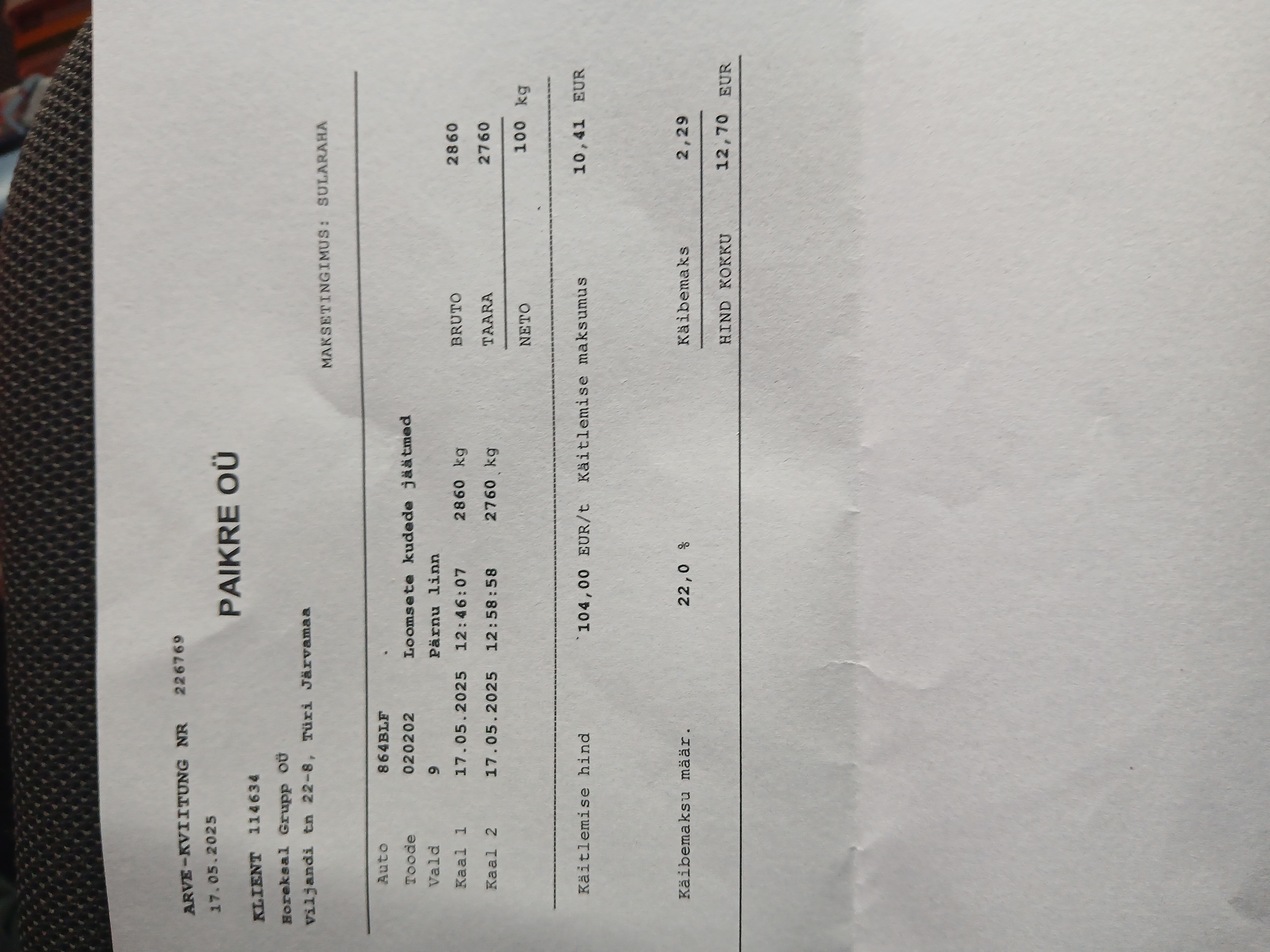 ARVE-KVIITUNG NR 226769

17.05.2025

PAIKRE OÜ

KLIENT 114634

Horeksal Grupp OÜ

Viljandi tn 22-8, Türi Järvamaa

MAKSETINGIMUS: SULARAHA

Auto 864BLF

Toode 020202 Loomsete kudede jäätmed

Vald 9 Pärnu linn

Kaal 1 17.05.2025 12:46:07 2860 kg BRUTO 2860

Kaal 2 17.05.2025 12:58:58 2760 kg TAARA 2760

NETO 100 kg

Käitlemise hind 104,00 EUR/t Käitlemise maksumus 10,41 EUR

Käibemaksu määr. 22,0 % Käibemaks 2,29

HIND KOKKU 12,70 EUR